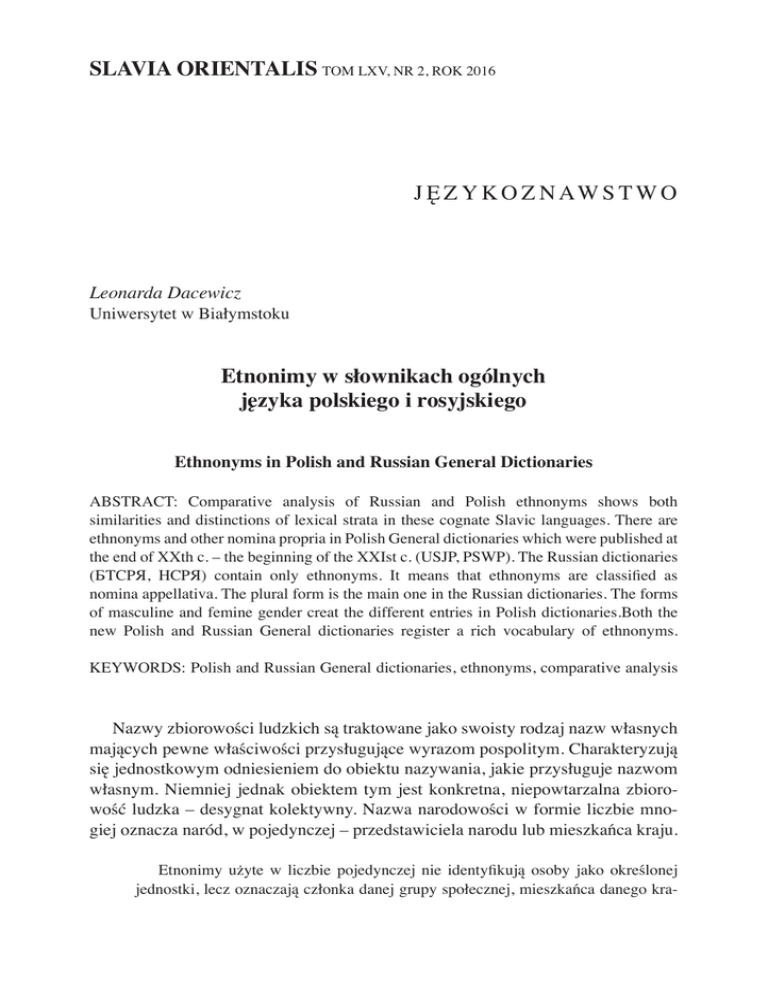 SLAVIA ORIENTALIS TOM LXV, NR 2, ROK 2016

JĘZYKOZNAWSTWO

Leonarda Dacewicz
Uniwersytet w Białymstoku

Etnonimy w słownikach ogólnych języka polskiego i rosyjskiego

Ethnonyms in Polish and Russian General Dictionaries

ABSTRACT: Comparative analysis of Russian and Polish ethnonyms shows both similarities and distinctions of lexical strata in these cognate Slavic languages. There are ethnonyms and other nomina propria in Polish General dictionaries which were published at the end of XXth c. – the beginning of the XXIst c. (USJP, PSWP). The Russian dictionaries (БТСРЯ, НСРЯ) contain only ethnonyms. It means that ethnonyms are classified as nomina appellativa. The plural form is the main one in the Russian dictionaries. The forms of masculine and femine gender creat the different entries in Polish dictionaries.Both the new Polish and Russian General dictionaries register a rich vocabulary of ethnonyms.

KEYWORDS: Polish and Russian General dictionaries, ethnonyms, comparative analysis

Nazwy zbiorowości ludzkich są traktowane jako swoisty rodzaj nazw własnych mających pewne właściwości przysługujące wyrazom pospolitym. Charakteryzują się jednostkowym odniesieniem do obiektu nazywania, jakie przysługuje nazwom własnym. Niemniej jednak obiektem tym jest konkretna, niepowtarzalna zbiorowość ludzka – desygnat kolektywny. Nazwa narodowości w formie liczbie mnogiej oznacza naród, w pojedynczej – przedstawiciela narodu lub mieszkańca kraju.

Etnonimy użyte w liczbie pojedynczej nie identyfikują osoby jako określonej jednostki, lecz oznaczają członka danej grupy społecznej, mieszkańca danego kra-